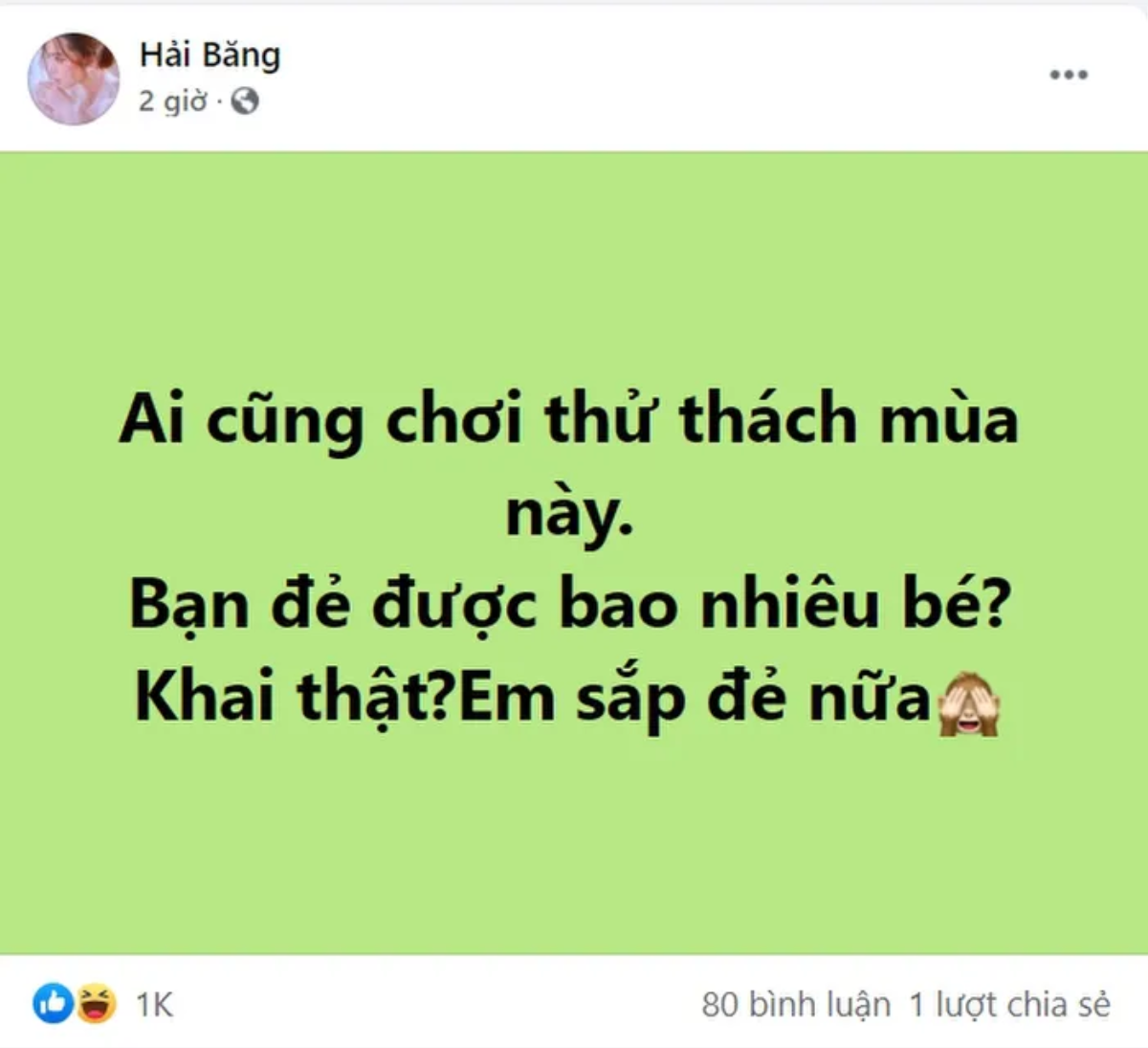 Hải Băng
2 giờ ·

Ai cũng chơi thử thách mùa này.
Bạn đẻ được bao nhiêu bé?
Khai thật?Em sắp đẻ nữa🙈

1K

80 bình luận 1 lượt chia sẻ